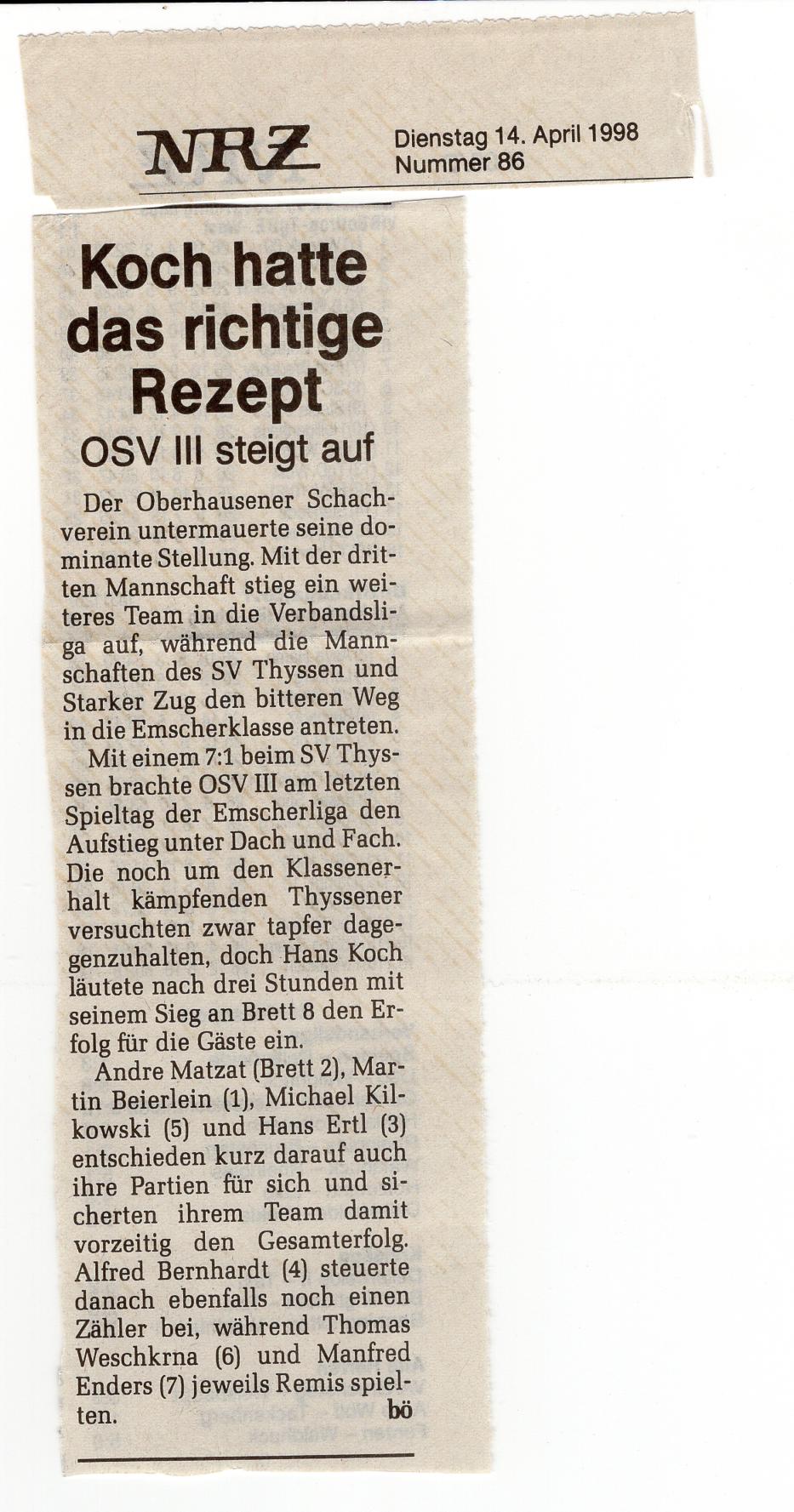 NRZ

Dienstag 14. April 1998
Nummer 86

Koch hatte das richtige Rezept

OSV III steigt auf

Der Oberhausener Schachverein untermauerte seine dominante Stellung. Mit der dritten Mannschaft stieg ein weiteres Team in die Verbandsliga auf, während die Mannschaften des SV Thyssen und Starker Zug den bitteren Weg in die Emscherklasse antreten.

Mit einem 7:1 beim SV Thyssen brachte OSV III am letzten Spieltag der Emscherliga den Aufstieg unter Dach und Fach. Die noch um den Klassenerhalt kämpfenden Thyssener versuchten zwar tapfer dagegenzuhalten, doch Hans Koch läutete nach drei Stunden mit seinem Sieg an Brett 8 den Erfolg für die Gäste ein.

Andre Matzat (Brett 2), Martin Beierlein (1), Michael Kilkowski (5) und Hans Ertl (3) entschieden kurz darauf auch ihre Partien für sich und sicherten ihrem Team damit vorzeitig den Gesamterfolg. Alfred Bernhardt (4) steuerte danach ebenfalls noch einen Zähler bei, während Thomas Weschkrna (6) und Manfred Enders (7) jeweils Remis spielten. bö